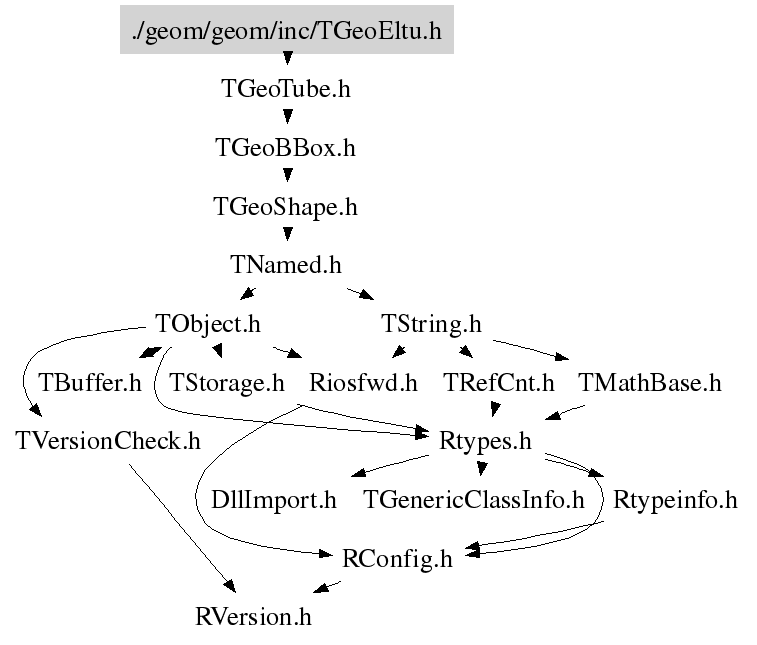 ./geom/geom/inc/TGeoEltu.h

TGeoTube.h

TGeoBBox.h

TGeoShape.h

TNamed.h

TObject.h

TString.h

TBuffer.h

TStorage.h

Riosfwd.h

TRefCnt.h

TMathBase.h

TVersionCheck.h

Rtypes.h

DllImport.h

TGenericClassInfo.h

Rtypeinfo.h

RConfig.h

RVersion.h